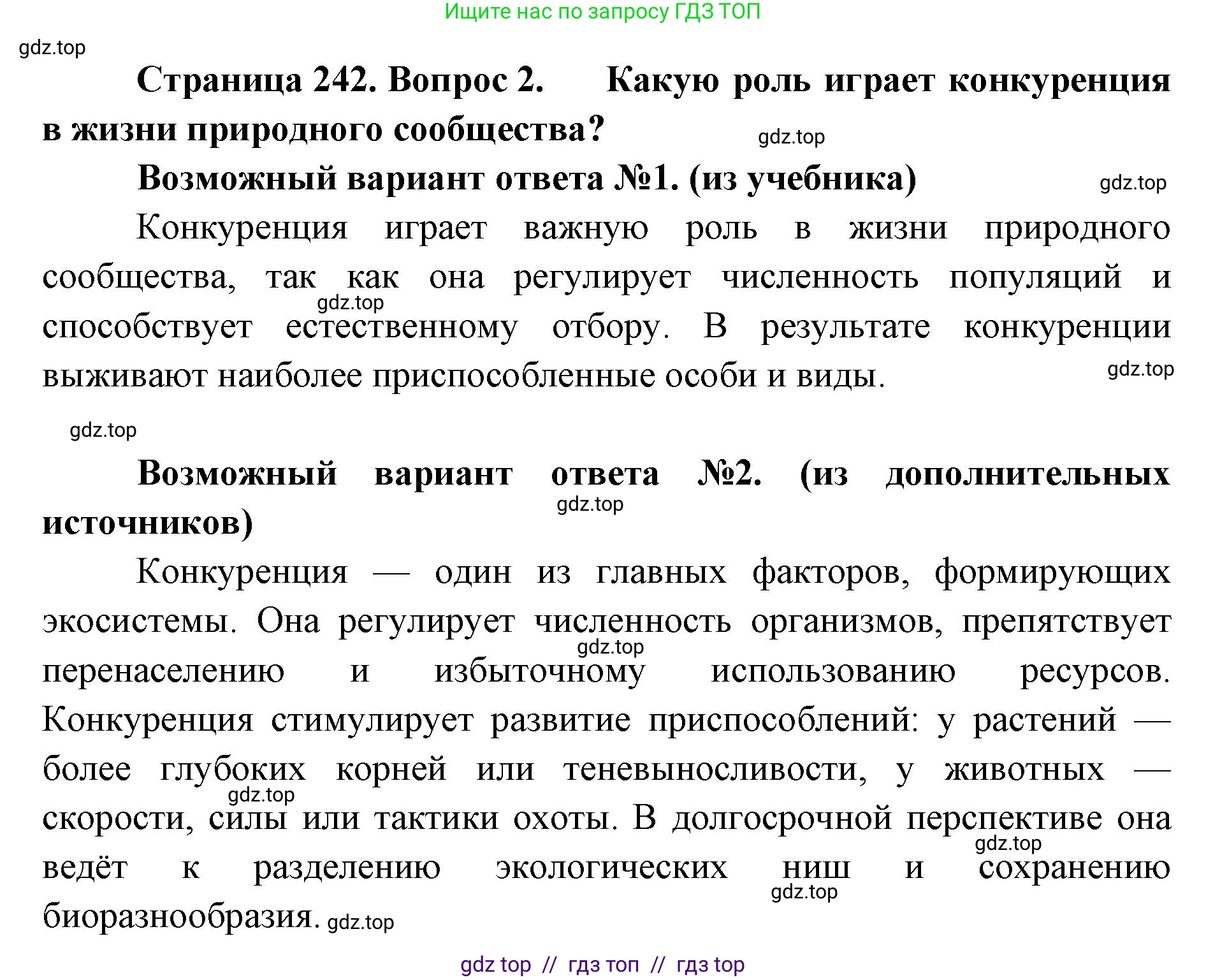 Ищите нас по запросу ГДЗ ТОП

gdz.top

Страница 242. Вопрос 2. Какую роль играет конкуренция в жизни природного сообщества?

gdz.top

Возможный вариант ответа №1. (из учебника)

gdz.top

Конкуренция играет важную роль в жизни природного сообщества, так как она регулирует численность популяций и способствует естественному отбору. В результате конкуренции выживают наиболее приспособленные особи и виды.

gdz.top

gdz.top

gdz.top

Возможный вариант ответа №2. (из дополнительных источников)

gdz.top

Конкуренция — один из главных факторов, формирующих экосистемы. Она регулирует численность организмов, препятствует перенаселению и избыточному использованию ресурсов. Конкуренция стимулирует развитие приспособлений: у растений — более глубоких корней или теневыносливости, у животных — скорости, силы или тактики охоты. В долгосрочной перспективе она ведёт к разделению экологических ниш и сохранению биоразнообразия.

gdz.top

gdz.top

gdz.top

gdz.top

gdz.top

gdz top // гдз топ // гдз top